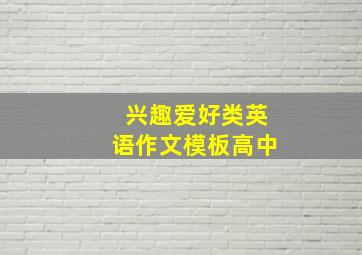 兴趣爱好类英语作文模板高中